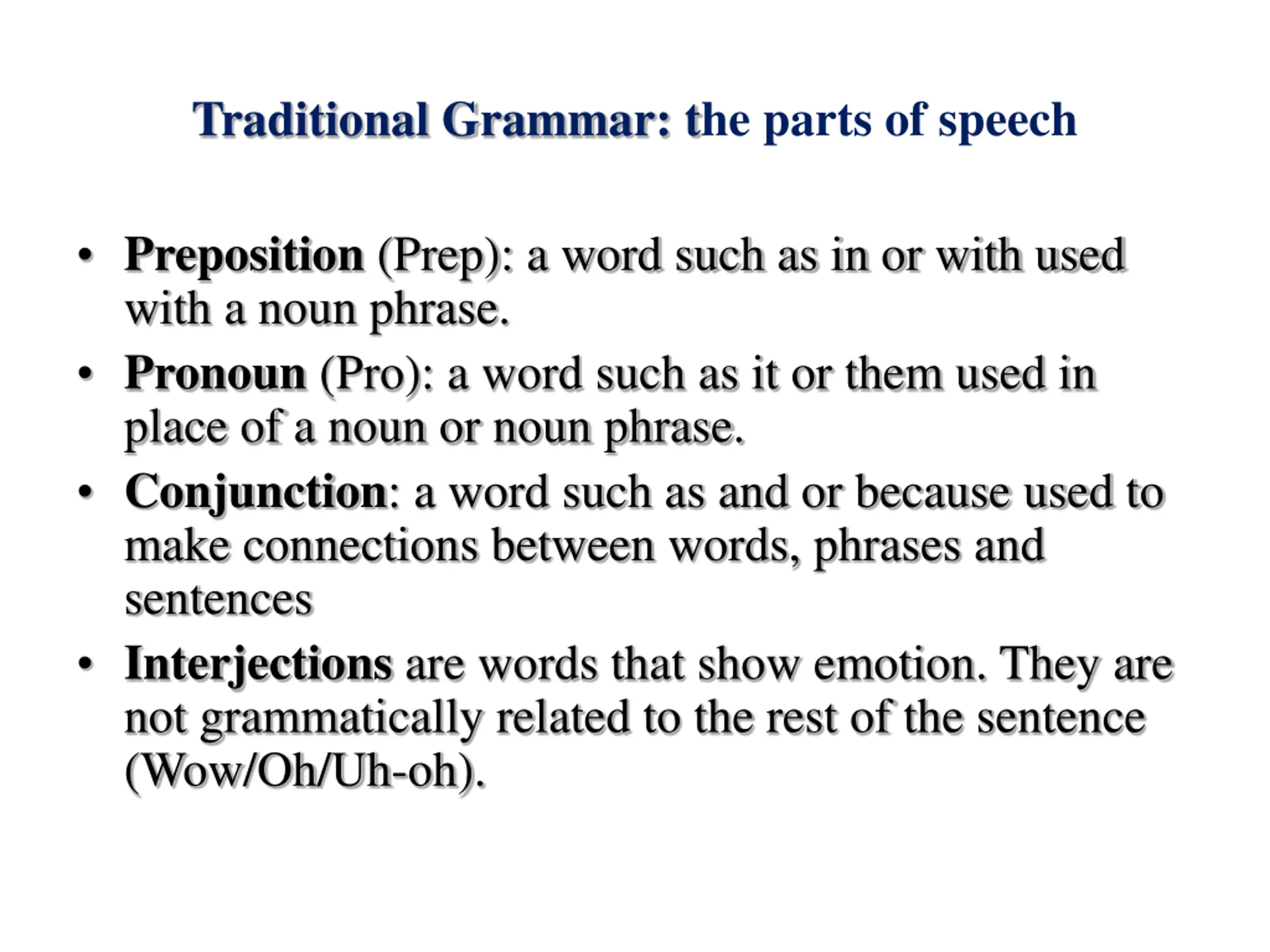 Traditional Grammar: the parts of speech

• Preposition (Prep): a word such as in or with used with a noun phrase.
• Pronoun (Pro): a word such as it or them used in place of a noun or noun phrase.
• Conjunction: a word such as and or because used to make connections between words, phrases and sentences
• Interjections are words that show emotion. They are not grammatically related to the rest of the sentence (Wow/Oh/Uh-oh).